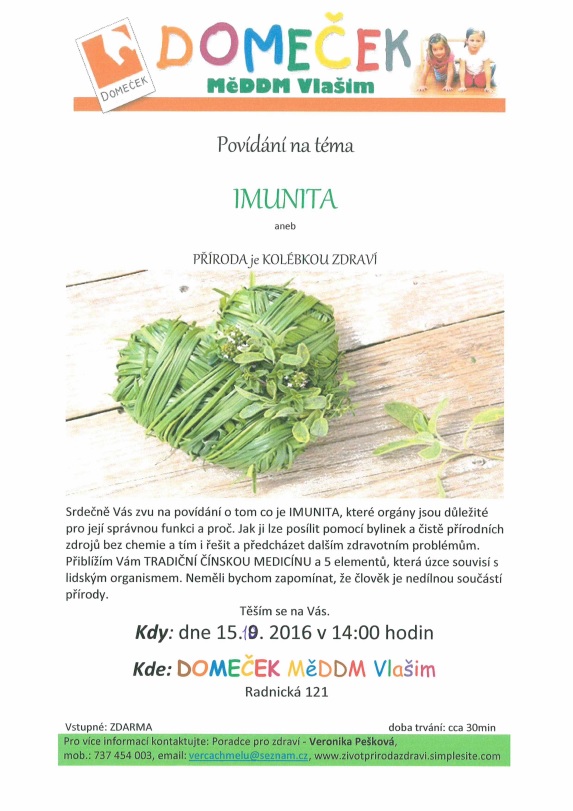 DOMEČEK
DOMEČEK
MěDDM Vlašim

Povídání na téma

IMUNITA

aneb

PŘÍRODA je KOLÉBKOU ZDRAVÍ

Srdečně Vás zvu na povídání o tom co je IMUNITA, které orgány jsou důležité pro její správnou funkci a proč. Jak ji lze posílit pomocí bylinek a čistě přírodních zdrojů bez chemie a tím i řešit a předcházet dalším zdravotním problémům. Přiblížím Vám TRADIČNÍ ČÍNSKOU MEDICÍNU a 5 elementů, která úzce souvisí s lidským organismem. Neměli bychom zapomínat, že člověk je nedílnou součástí přírody.

Těším se na Vás.

Kdy: dne 15.10. 2016 v 14:00 hodin

Kde: DOMEČEK MěDDM Vlašim

Radnická 121

Vstupné: ZDARMA

doba trvání: cca 30min

Pro více informací kontaktujte: Poradce pro zdraví - Veronika Pešková, mob.: 737 454 003, email: vercachmelu@seznam.cz, www.zivotprirodazdravi.simplesite.com